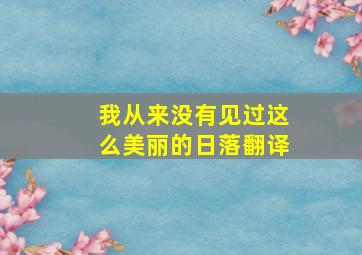 我从来没有见过这么美丽的日落翻译